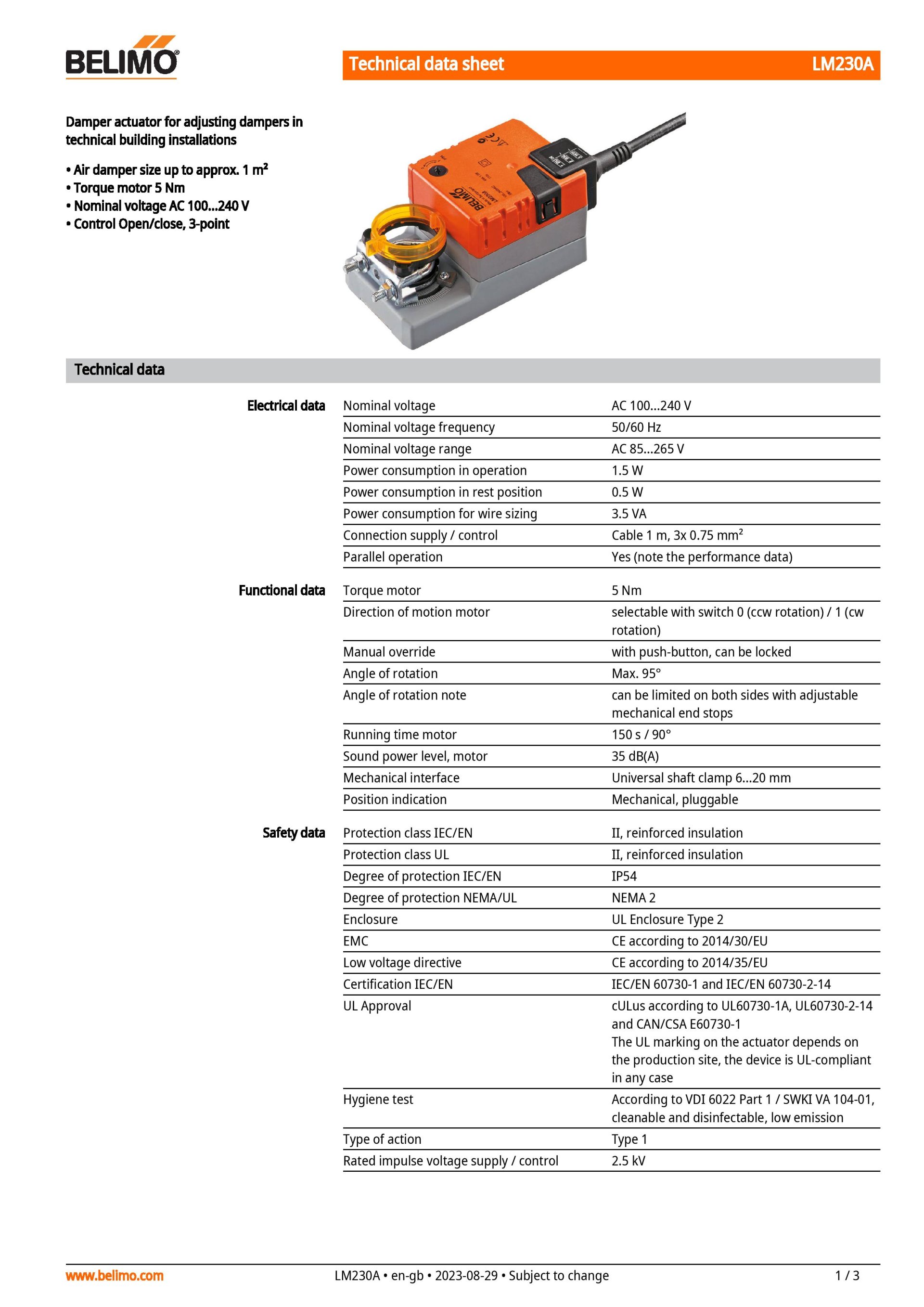 BELIMO

Technical data sheet LM230A

Damper actuator for adjusting dampers in technical building installations

• Air damper size up to approx. 1 m²
• Torque motor 5 Nm
• Nominal voltage AC 100...240 V
• Control Open/close, 3-point

BELIMO

Technical data

| | | |
|---|---|---|
| Electrical data | Nominal voltage | AC 100...240 V |
| | Nominal voltage frequency | 50/60 Hz |
| | Nominal voltage range | AC 85...265 V |
| | Power consumption in operation | 1.5 W |
| | Power consumption in rest position | 0.5 W |
| | Power consumption for wire sizing | 3.5 VA |
| | Connection supply / control | Cable 1 m, 3x 0.75 mm² |
| | Parallel operation | Yes (note the performance data) |
| Functional data | Torque motor | 5 Nm |
| | Direction of motion motor | selectable with switch 0 (ccw rotation) / 1 (cw rotation) |
| | Manual override | with push-button, can be locked |
| | Angle of rotation | Max. 95° |
| | Angle of rotation note | can be limited on both sides with adjustable mechanical end stops |
| | Running time motor | 150 s / 90° |
| | Sound power level, motor | 35 dB(A) |
| | Mechanical interface | Universal shaft clamp 6...20 mm |
| | Position indication | Mechanical, pluggable |
| Safety data | Protection class IEC/EN | II, reinforced insulation |
| | Protection class UL | II, reinforced insulation |
| | Degree of protection IEC/EN | IP54 |
| | Degree of protection NEMA/UL | NEMA 2 |
| | Enclosure | UL Enclosure Type 2 |
| | EMC | CE according to 2014/30/EU |
| | Low voltage directive | CE according to 2014/35/EU |
| | Certification IEC/EN | IEC/EN 60730-1 and IEC/EN 60730-2-14 |
| | UL Approval | cULus according to UL60730-1A, UL60730-2-14 and CAN/CSA E60730-1 The UL marking on the actuator depends on the production site, the device is UL-compliant in any case |
| | Hygiene test | According to VDI 6022 Part 1 / SWKI VA 104-01, cleanable and disinfectable, low emission |
| | Type of action | Type 1 |
| | Rated impulse voltage supply / control | 2.5 kV |

www.belimo.com LM230A • en-gb • 2023-08-29 • Subject to change 1 / 3